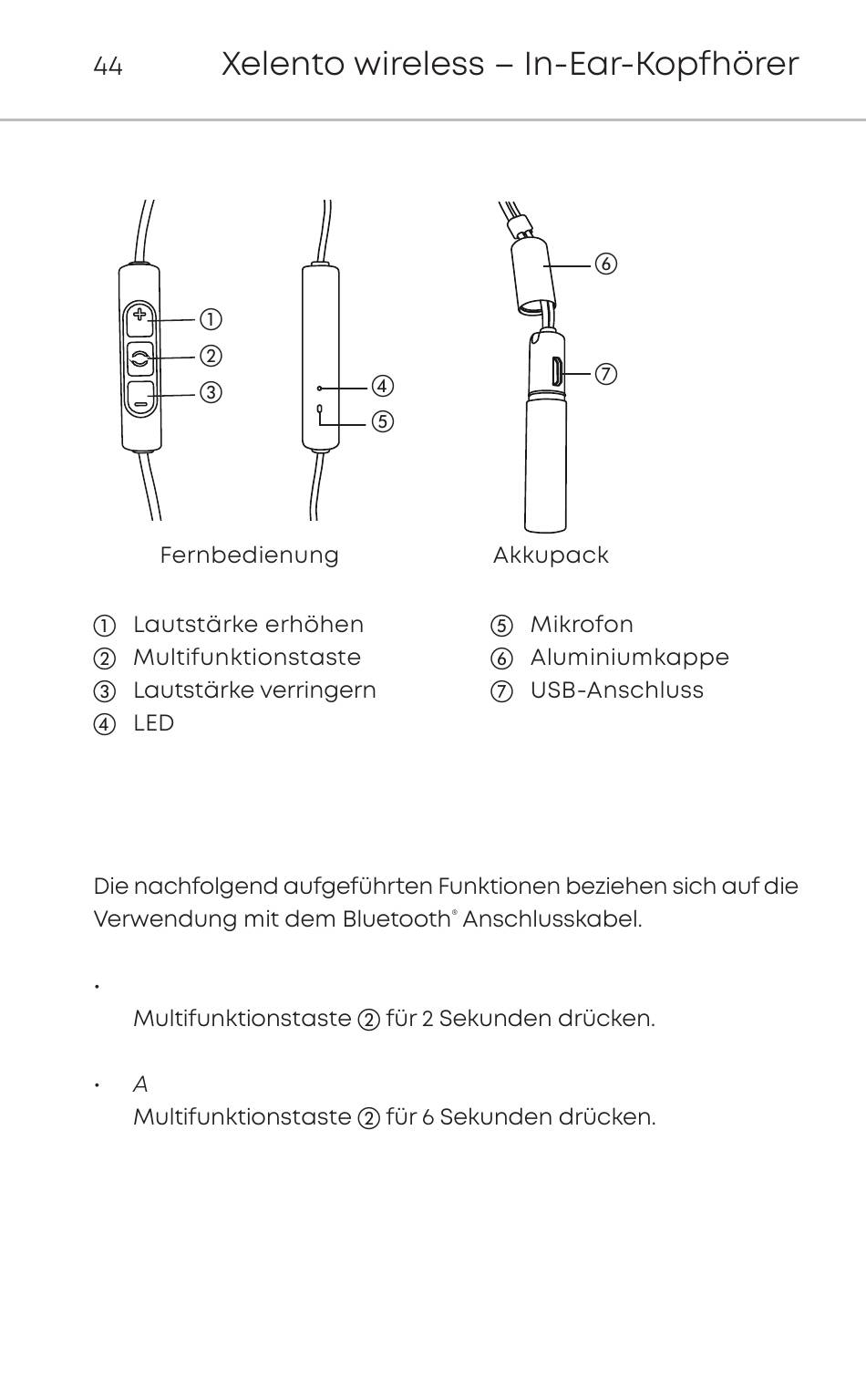 44 Xelento wireless – In-Ear-Kopfhörer

①
②
③
④
⑤
⑥
⑦

Fernbedienung

Akkupack

① Lautstärke erhöhen
② Multifunktionstaste
③ Lautstärke verringern
④ LED

⑤ Mikrofon
⑥ Aluminiumkappe
⑦ USB-Anschluss

Die nachfolgend aufgeführten Funktionen beziehen sich auf die Verwendung mit dem Bluetooth® Anschlusskabel.

•
Multifunktionstaste ② für 2 Sekunden drücken.

• A
Multifunktionstaste ② für 6 Sekunden drücken.